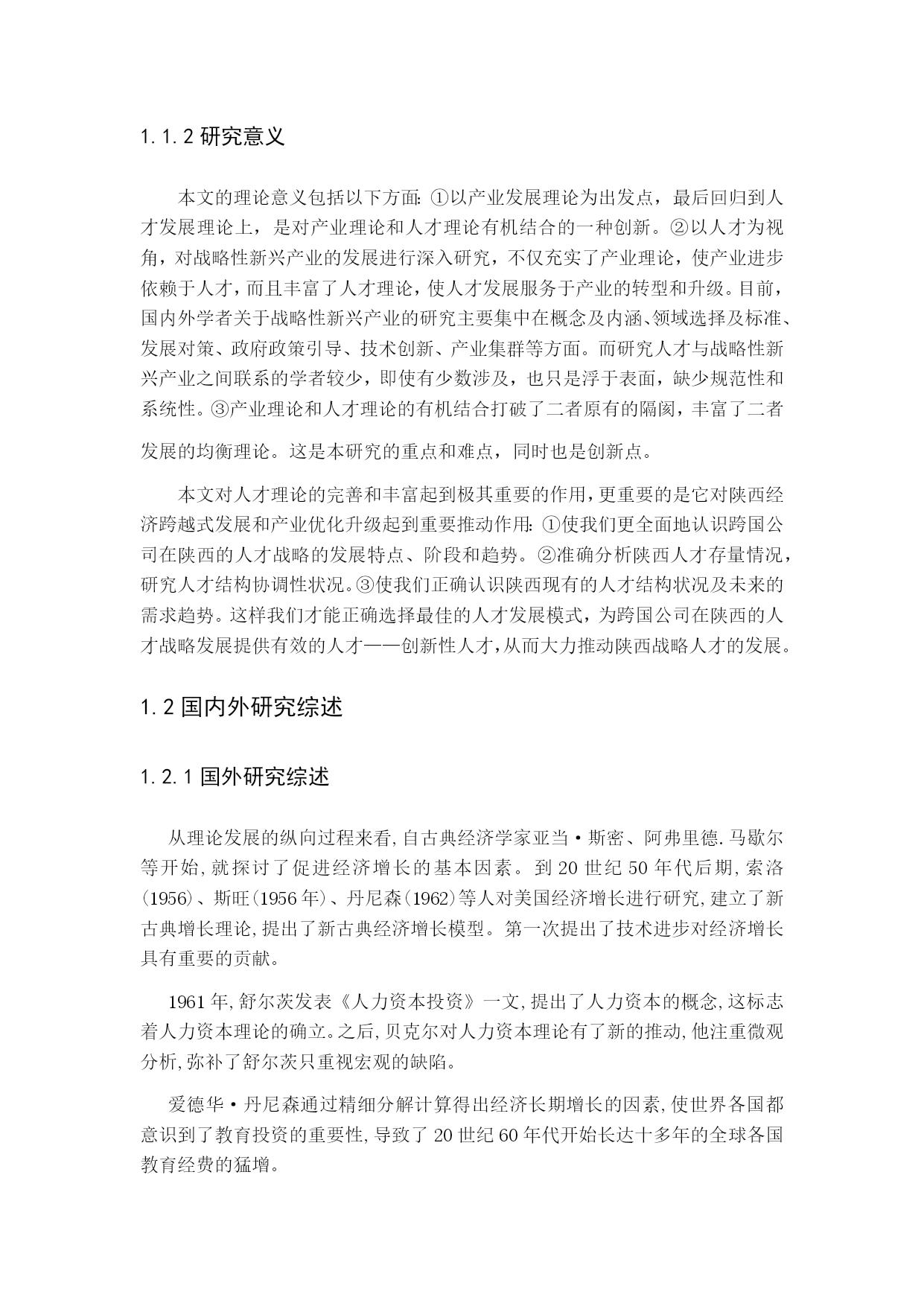 1.1.2 研究意义

本文的理论意义包括以下方面：①以产业发展理论为出发点，最后回归到人才发展理论上，是对产业理论和人才理论有机结合的一种创新。②以人才为视角，对战略性新兴产业的发展进行深入研究，不仅充实了产业理论，使产业进步依赖于人才，而且丰富了人才理论，使人才发展服务于产业的转型和升级。目前，国内外学者关于战略性新兴产业的研究主要集中在概念及内涵、领域选择及标准、发展对策、政府政策引导、技术创新、产业集群等方面。而研究人才与战略性新兴产业之间联系的学者较少，即使有少数涉及，也只是浮于表面，缺少规范性和系统性。③产业理论和人才理论的有机结合打破了二者原有的隔阂，丰富了二者发展的均衡理论。这是本研究的重点和难点，同时也是创新点。

本文对人才理论的完善和丰富起到极其重要的作用，更重要的是它对陕西经济跨越式发展和产业优化升级起到重要推动作用：①使我们更全面地认识跨国公司在陕西的人才战略的发展特点、阶段和趋势。②准确分析陕西人才存量情况，研究人才结构协调性状况。③使我们正确认识陕西现有的人才结构状况及未来的需求趋势。这样我们才能正确选择最佳的人才发展模式，为跨国公司在陕西的人才战略发展提供有效的人才——创新性人才，从而大力推动陕西战略人才的发展。

1.2 国内外研究综述

1.2.1 国外研究综述

从理论发展的纵向过程来看，自古典经济学家亚当·斯密、阿弗里德.马歇尔等开始，就探讨了促进经济增长的基本因素。到 20 世纪 50 年代后期，索洛(1956)、斯旺(1956 年)、丹尼森(1962)等人对美国经济增长进行研究，建立了新古典增长理论，提出了新古典经济增长模型。第一次提出了技术进步对经济增长具有重要的贡献。

1961 年，舒尔茨发表《人力资本投资》一文，提出了人力资本的概念，这标志着人力资本理论的确立。之后，贝克尔对人力资本理论有了新的推动，他注重微观分析，弥补了舒尔茨只重视宏观的缺陷。

爱德华·丹尼森通过精细分解计算得出经济长期增长的因素，使世界各国都意识到了教育投资的重要性，导致了 20 世纪 60 年代开始长达十多年的全球各国教育经费的猛增。